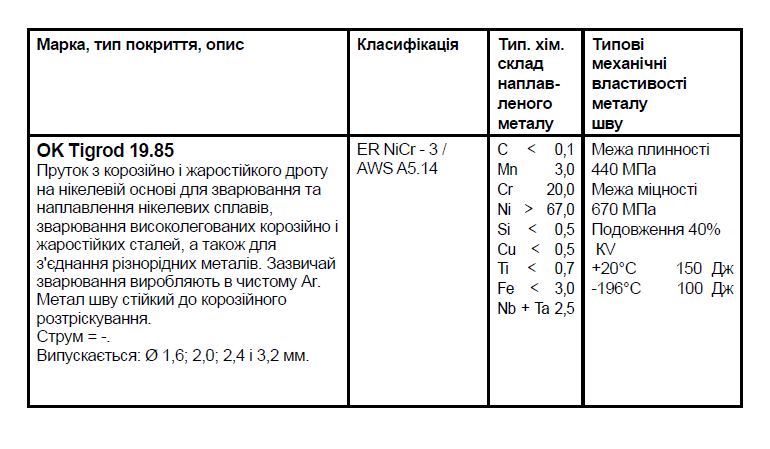 | Марка, тип покриття, опис | Класифікація | Тип. хім. склад наплавленого металу | Типові механічні властивості металу шву |
|---|---|---|---|
| **OK Tigrod 19.85** Пруток з корозійно і жаростійкого дроту на нікелевій основі для зварювання та наплавлення нікелевих сплавів, зварювання високолегованих корозійно і жаростійких сталей, а також для з'єднання різнорідних металів. Зазвичай зварювання виробляють в чистому Ar. Метал шву стійкий до корозійного розтріскування. Струм = -. Випускається: Ø 1,6; 2,0; 2,4 і 3,2 мм. | ER NiCr - 3 / AWS A5.14 | C < 0,1 Mn 3,0 Cr 20,0 Ni > 67,0 Si < 0,5 Cu < 0,5 Ti < 0,7 Fe < 3,0 Nb + Ta 2,5 | Межа плинності 440 МПа Межа міцності 670 МПа Подовження 40% KV +20°C 150 Дж -196°C 100 Дж |